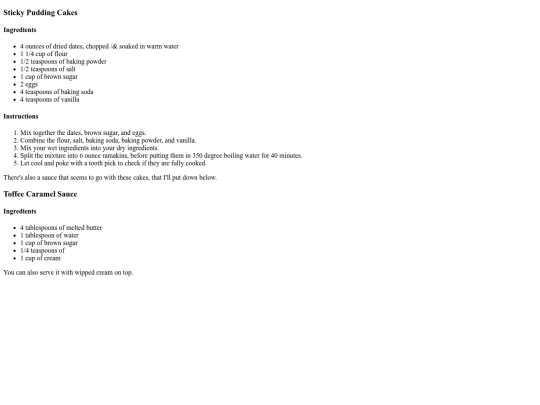 Sticky Pudding Cakes

Ingredients

- 4 ounces of dried dates, chopped /& soaked in warm water
- 1 1/4 cup of flour
- 1/2 teaspoons of baking powder
- 1/2 teaspoons of salt
- 1 cup of brown sugar
- 2 eggs
- 4 teaspoons of baking soda
- 4 teaspoons of vanilla

Instructions

1. Mix together the dates, brown sugar, and eggs.
2. Combine the flour, salt, baking soda, baking powder, and vanilla.
3. Mix your wet ingredients into your dry ingredients.
4. Split the mixture into 6 ounce ramakins, before putting them in 350 degree boiling water for 40 minutes.
5. Let cool and poke with a tooth pick to check if they are fully cooked.

There's also a sauce that seems to go with these cakes, that I'll put down below.

Toffee Caramel Sauce

Ingredients

- 4 tablespoons of melted butter
- 1 tablespoon of water
- 1 cup of brown sugar
- 1/4 teaspoons of
- 1 cup of cream

You can also serve it with wipped cream on top.